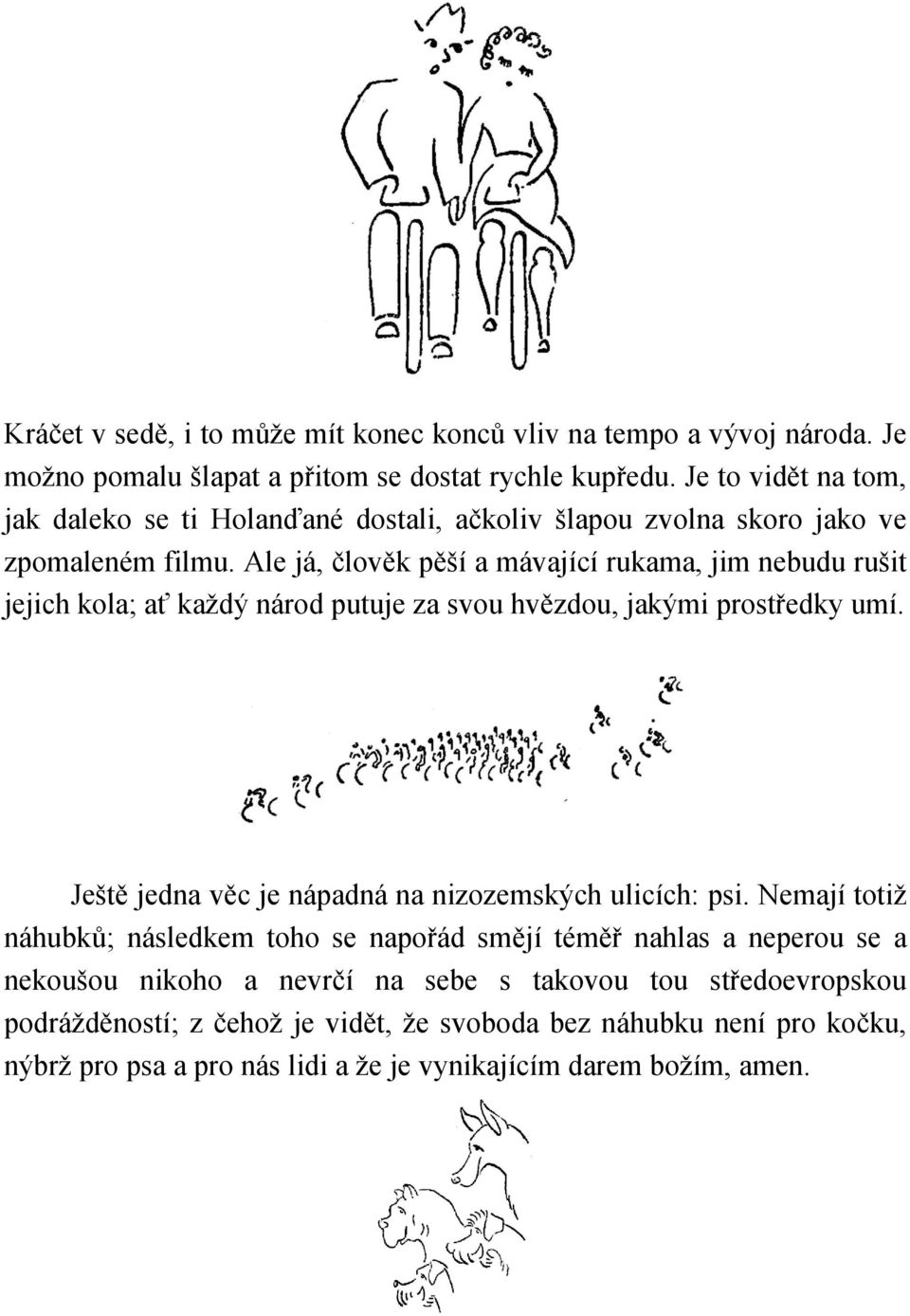 Kráčet v sedě, i to může mít konec konců vliv na tempo a vývoj národa. Je možno pomalu šlapat a přitom se dostat rychle kupředu. Je to vidět na tom, jak daleko se ti Holanďané dostali, ačkoliv šlapou zvolna skoro jako ve zpomaleném filmu. Ale já, člověk pěší a mávající rukama, jim nebudu rušit jejich kola; ať každý národ putuje za svou hvězdou, jakými prostředky umí.

Ještě jedna věc je nápadná na nizozemských ulicích: psi. Nemají totiž náhubků; následkem toho se napořád smějí téměř nahlas a neperou se a nekoušou nikoho a nevrčí na sebe s takovou tou středoevropskou podrážděností; z čehož je vidět, že svoboda bez náhubku není pro kočku, nýbrž pro psa a pro nás lidi a že je vynikajícím darem božím, amen.